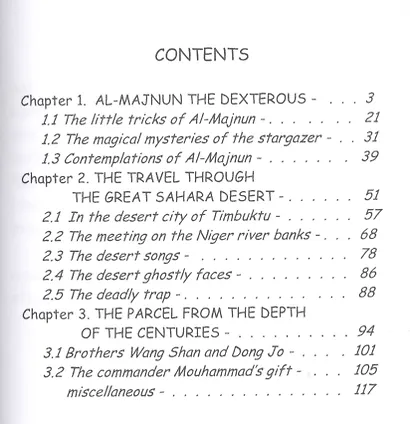 CONTENTS

Chapter 1. AL-MAJNUN THE DEXTEROUS - 3
1.1 The little tricks of Al-Majnun - 21
1.2 The magical mysteries of the stargazer - 31
1.3 Contemplations of Al-Majnun - 39
Chapter 2. THE TRAVEL THROUGH THE GREAT SAHARA DESERT - 51
2.1 In the desert city of Timbuktu - 57
2.2 The meeting on the Niger river banks - 68
2.3 The desert songs - 78
2.4 The desert ghostly faces - 86
2.5 The deadly trap - 88
Chapter 3. THE PARCEL FROM THE DEPTH OF THE CENTURIES - 94
3.1 Brothers Wang Shan and Dong Jo - 101
3.2 The commander Mouhammad's gift - 105
miscellaneous - 117